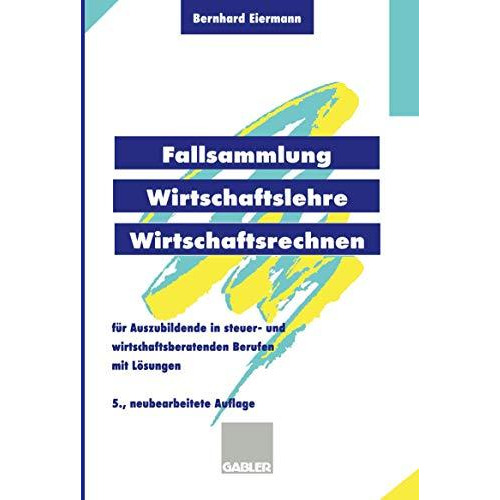 Bernhard Eiermann

Fallsammlung
Wirtschaftslehre
Wirtschaftsrechnen

für Auszubildende in steuer- und wirtschaftsberatenden Berufen mit Lösungen

5., neubearbeitete Auflage

GABLER